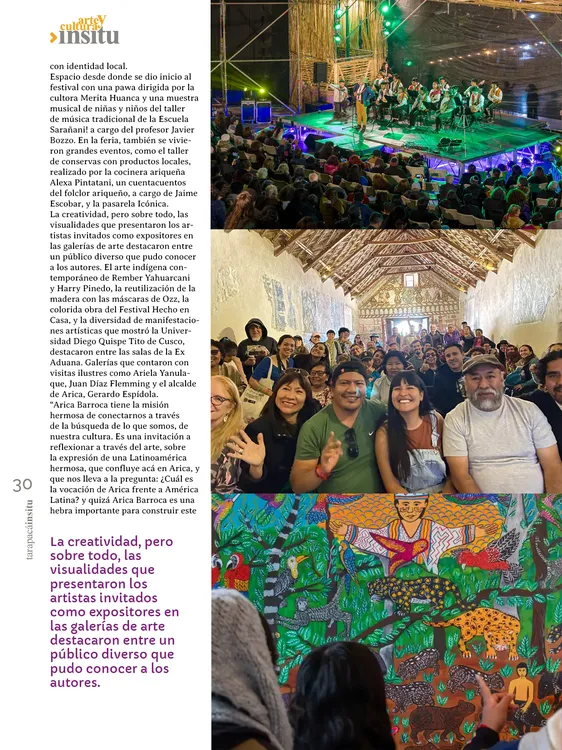 arte y cultura insitu

con identidad local.
Espacio desde donde se dio inicio al festival con una pawa dirigida por la cultora Merita Huanca y una muestra musical de niñas y niños del taller de música tradicional de la Escuela Sarañani! a cargo del profesor Javier Bozzo. En la feria, también se vivieron grandes eventos, como el taller de conservas con productos locales, realizado por la cocinera ariqueña Alexa Pintatani, un cuentacuentos del folclor ariqueño, a cargo de Jaime Escobar, y la pasarela Icónica.
La creatividad, pero sobre todo, las visualidades que presentaron los artistas invitados como expositores en las galerías de arte destacaron entre un público diverso que pudo conocer a los autores. El arte indígena contemporáneo de Rember Yahuarcani y Harry Pinedo, la reutilización de la madera con las máscaras de Ozz, la colorida obra del Festival Hecho en Casa, y la diversidad de manifestaciones artísticas que mostró la Universidad Diego Quispe Tito de Cusco, destacaron entre las salas de la Ex Aduana. Galerías que contaron con visitas ilustres como Ariela Yanulaque, Juan Díaz Flemming y el alcalde de Arica, Gerardo Espídola.
"Arica Barroca tiene la misión hermosa de conectarnos a través de la búsqueda de lo que somos, de nuestra cultura. Es una invitación a reflexionar a través del arte, sobre la expresión de una Latinoamérica hermosa, que confluye acá en Arica, y que nos lleva a la pregunta: ¿Cuál es la vocación de Arica frente a América Latina? y quizá Arica Barroca es una hebra importante para construir este

30
tarapacáinsitu

La creatividad, pero sobre todo, las visualidades que presentaron los artistas invitados como expositores en las galerías de arte destacaron entre un público diverso que pudo conocer a los autores.